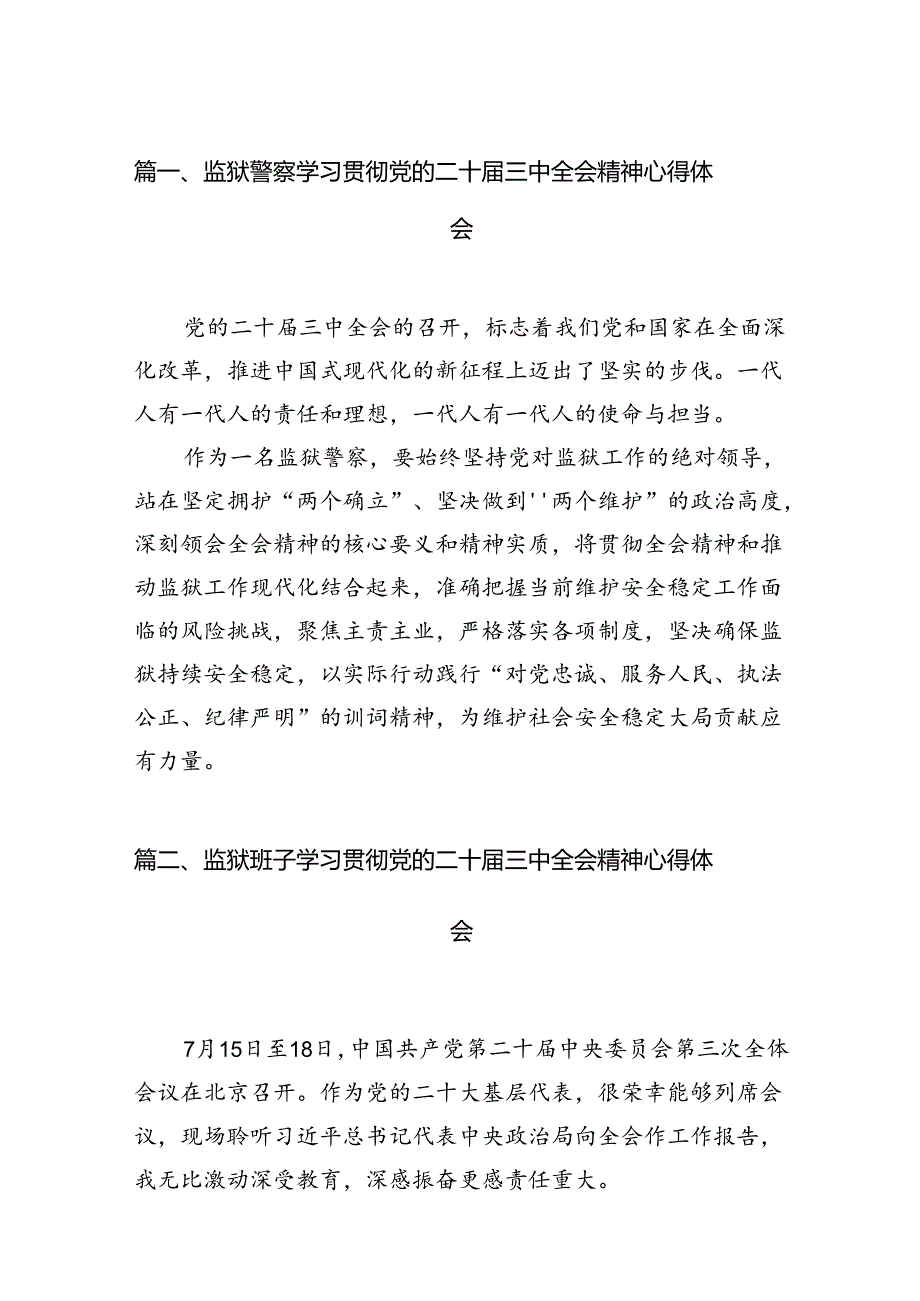 篇一、监狱警察学习贯彻党的二十届三中全会精神心得体会

党的二十届三中全会的召开，标志着我们党和国家在全面深化改革，推进中国式现代化的新征程上迈出了坚实的步伐。一代人有一代人的责任和理想，一代人有一代人的使命与担当。

作为一名监狱警察，要始终坚持党对监狱工作的绝对领导，站在坚定拥护“两个确立”、坚决做到''两个维护”的政治高度，深刻领会全会精神的核心要义和精神实质，将贯彻全会精神和推动监狱工作现代化结合起来，准确把握当前维护安全稳定工作面临的风险挑战，聚焦主责主业，严格落实各项制度，坚决确保监狱持续安全稳定，以实际行动践行“对党忠诚、服务人民、执法公正、纪律严明”的训词精神，为维护社会安全稳定大局贡献应有力量。

篇二、监狱班子学习贯彻党的二十届三中全会精神心得体会

7月15日至18日，中国共产党第二十届中央委员会第三次全体会议在北京召开。作为党的二十大基层代表，很荣幸能够列席会议，现场聆听习近平总书记代表中央政治局向全会作工作报告，我无比激动深受教育，深感振奋更感责任重大。